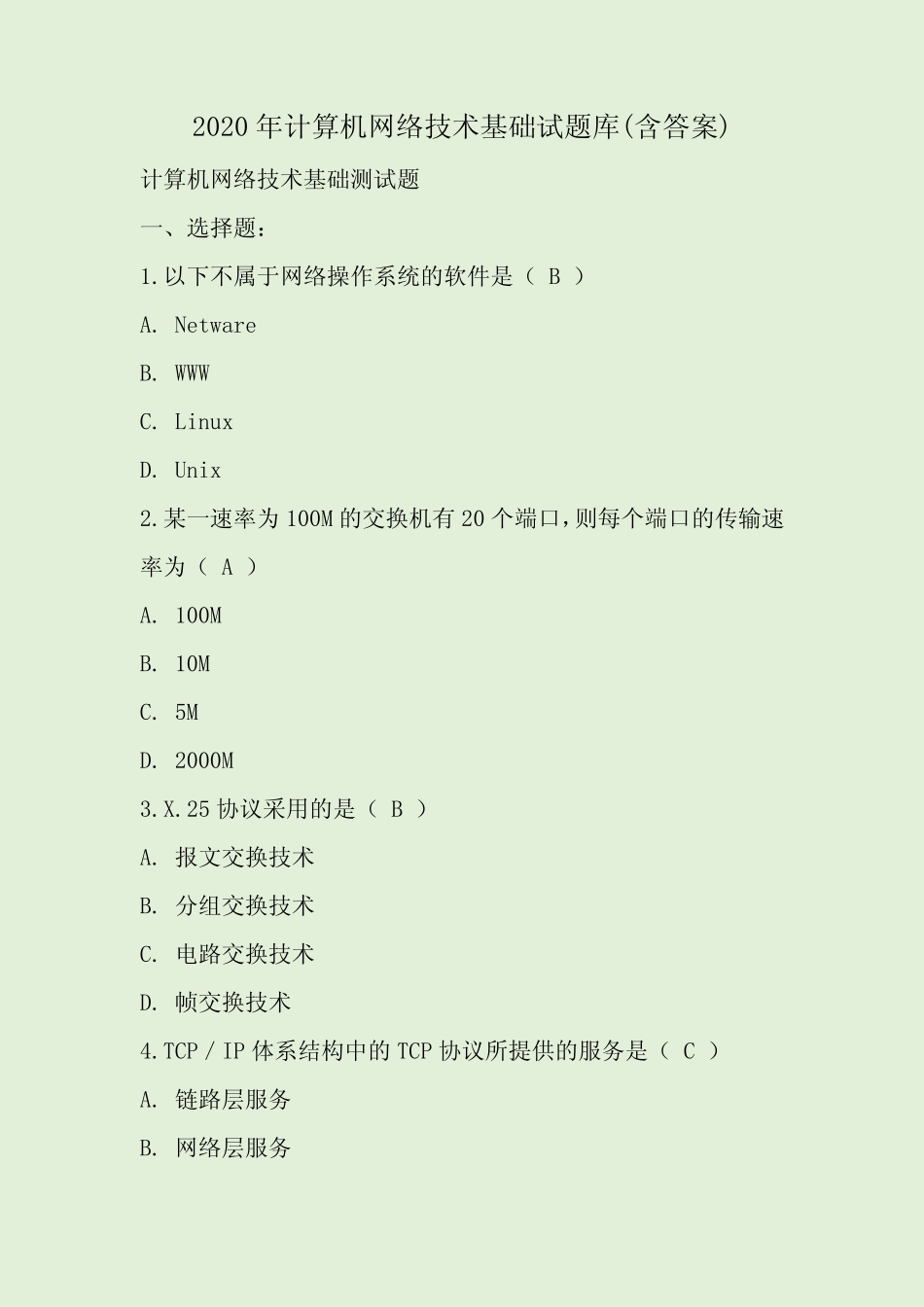 2020年计算机网络技术基础试题库(含答案)

计算机网络技术基础测试题

一、选择题：

1.以下不属于网络操作系统的软件是（ B ）

A. Netware

B. WWW

C. Linux

D. Unix

2.某一速率为100M的交换机有20个端口，则每个端口的传输速率为（ A ）

A. 100M

B. 10M

C. 5M

D. 2000M

3.X.25协议采用的是（ B ）

A. 报文交换技术

B. 分组交换技术

C. 电路交换技术

D. 帧交换技术

4.TCP／IP体系结构中的TCP协议所提供的服务是（ C ）

A. 链路层服务

B. 网络层服务